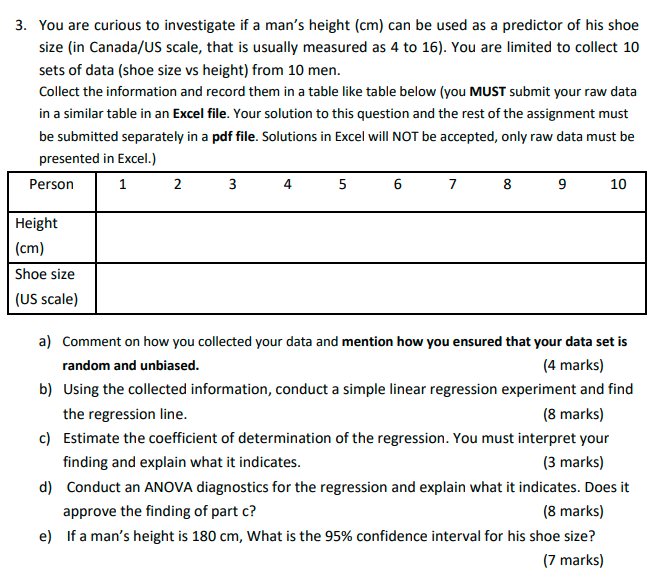 3. You are curious to investigate if a man's height (cm) can be used as a predictor of his shoe size (in Canada/US scale, that is usually measured as 4 to 16). You are limited to collect 10 sets of data (shoe size vs height) from 10 men.
Collect the information and record them in a table like table below (you MUST submit your raw data in a similar table in an Excel file. Your solution to this question and the rest of the assignment must be submitted separately in a pdf file. Solutions in Excel will NOT be accepted, only raw data must be presented in Excel.)

| Person | 1 | 2 | 3 | 4 | 5 | 6 | 7 | 8 | 9 | 10 |
|---|---|---|---|---|---|---|---|---|---|---|
| Height (cm) | | | | | | | | | | |
| Shoe size (US scale) | | | | | | | | | | |

a) Comment on how you collected your data and mention how you ensured that your data set is random and unbiased. (4 marks)
b) Using the collected information, conduct a simple linear regression experiment and find the regression line. (8 marks)
c) Estimate the coefficient of determination of the regression. You must interpret your finding and explain what it indicates. (3 marks)
d) Conduct an ANOVA diagnostics for the regression and explain what it indicates. Does it approve the finding of part c? (8 marks)
e) If a man's height is 180 cm, What is the 95% confidence interval for his shoe size? (7 marks)